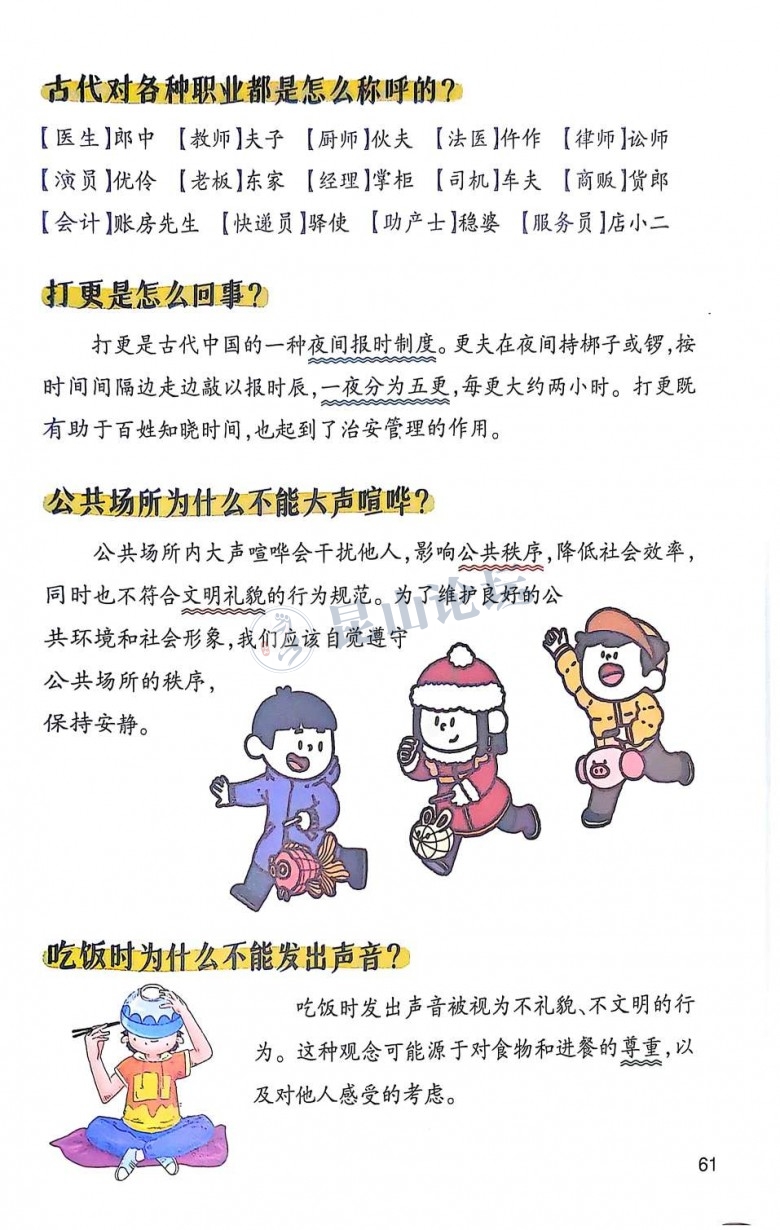 古代对各种职业都是怎么称呼的？

【医生】郎中　【教师】夫子　【厨师】伙夫　【法医】仵作　【律师】讼师
【演员】优伶　【老板】东家　【经理】掌柜　【司机】车夫　【商贩】货郎
【会计】账房先生　【快递员】驿使　【助产士】稳婆　【服务员】店小二

打更是怎么回事？

打更是古代中国的一种夜间报时制度。更夫在夜间持梆子或锣，按时间间隔边走边敲以报时辰，一夜分为五更，每更大约两小时。打更既有助于百姓知晓时间，也起到了治安管理的作用。

公共场所为什么不能大声喧哗？

公共场所内大声喧哗会干扰他人，影响公共秩序，降低社会效率，同时也不符合文明礼貌的行为规范。为了维护良好的公共环境和社会形象，我们应该自觉遵守公共场所的秩序，保持安静。

昆山论坛

吃饭时为什么不能发出声音？

吃饭时发出声音被视为不礼貌、不文明的行为。这种观念可能源于对食物和进餐的尊重，以及对他人感受的考虑。

61